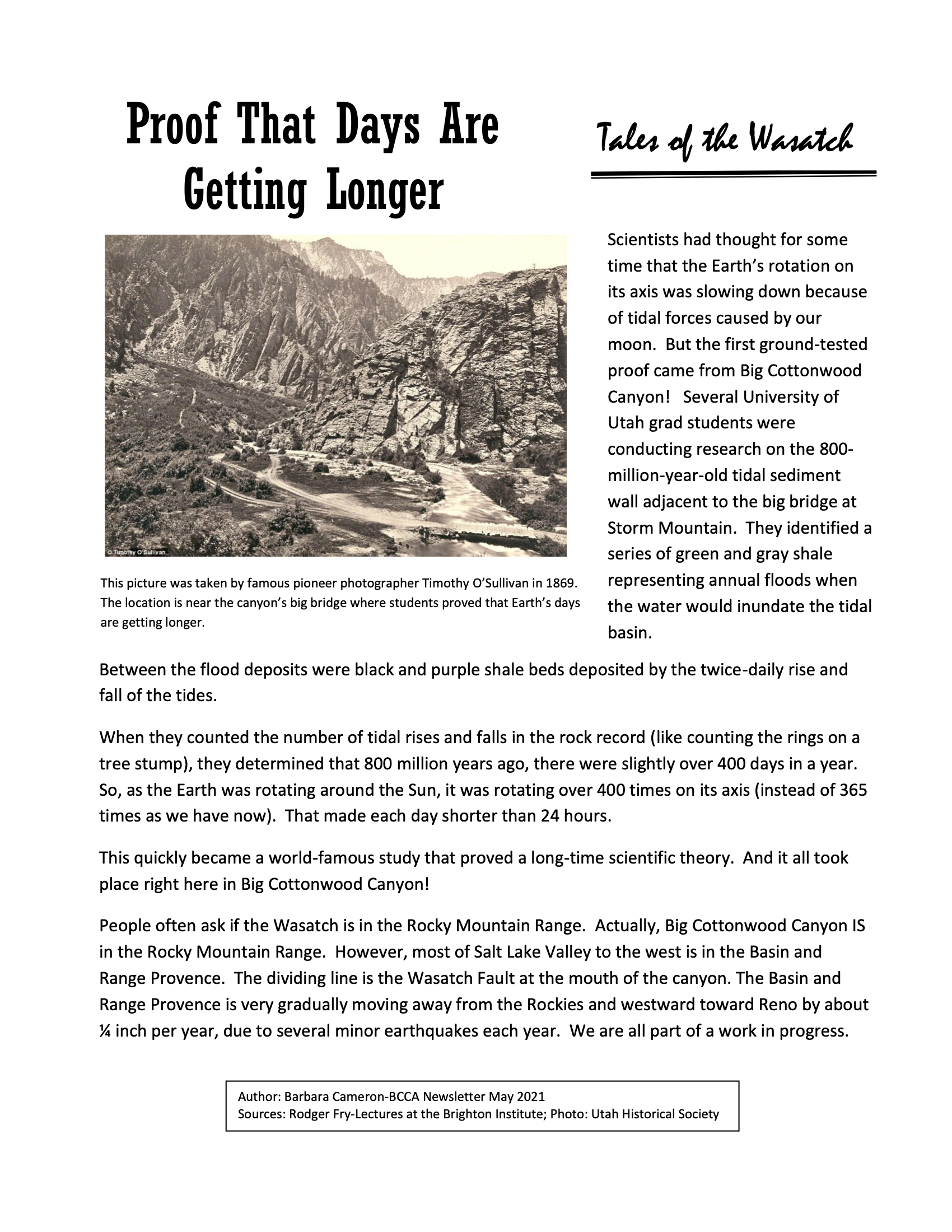 Proof That Days Are Getting Longer

Tales of the Wasatch

© Timothy O'Sullivan

This picture was taken by famous pioneer photographer Timothy O'Sullivan in 1869. The location is near the canyon's big bridge where students proved that Earth's days are getting longer.

Scientists had thought for some time that the Earth's rotation on its axis was slowing down because of tidal forces caused by our moon. But the first ground-tested proof came from Big Cottonwood Canyon! Several University of Utah grad students were conducting research on the 800-million-year-old tidal sediment wall adjacent to the big bridge at Storm Mountain. They identified a series of green and gray shale representing annual floods when the water would inundate the tidal basin.

Between the flood deposits were black and purple shale beds deposited by the twice-daily rise and fall of the tides.

When they counted the number of tidal rises and falls in the rock record (like counting the rings on a tree stump), they determined that 800 million years ago, there were slightly over 400 days in a year. So, as the Earth was rotating around the Sun, it was rotating over 400 times on its axis (instead of 365 times as we have now). That made each day shorter than 24 hours.

This quickly became a world-famous study that proved a long-time scientific theory. And it all took place right here in Big Cottonwood Canyon!

People often ask if the Wasatch is in the Rocky Mountain Range. Actually, Big Cottonwood Canyon IS in the Rocky Mountain Range. However, most of Salt Lake Valley to the west is in the Basin and Range Provence. The dividing line is the Wasatch Fault at the mouth of the canyon. The Basin and Range Provence is very gradually moving away from the Rockies and westward toward Reno by about ¼ inch per year, due to several minor earthquakes each year. We are all part of a work in progress.

Author: Barbara Cameron-BCCA Newsletter May 2021
Sources: Rodger Fry-Lectures at the Brighton Institute; Photo: Utah Historical Society